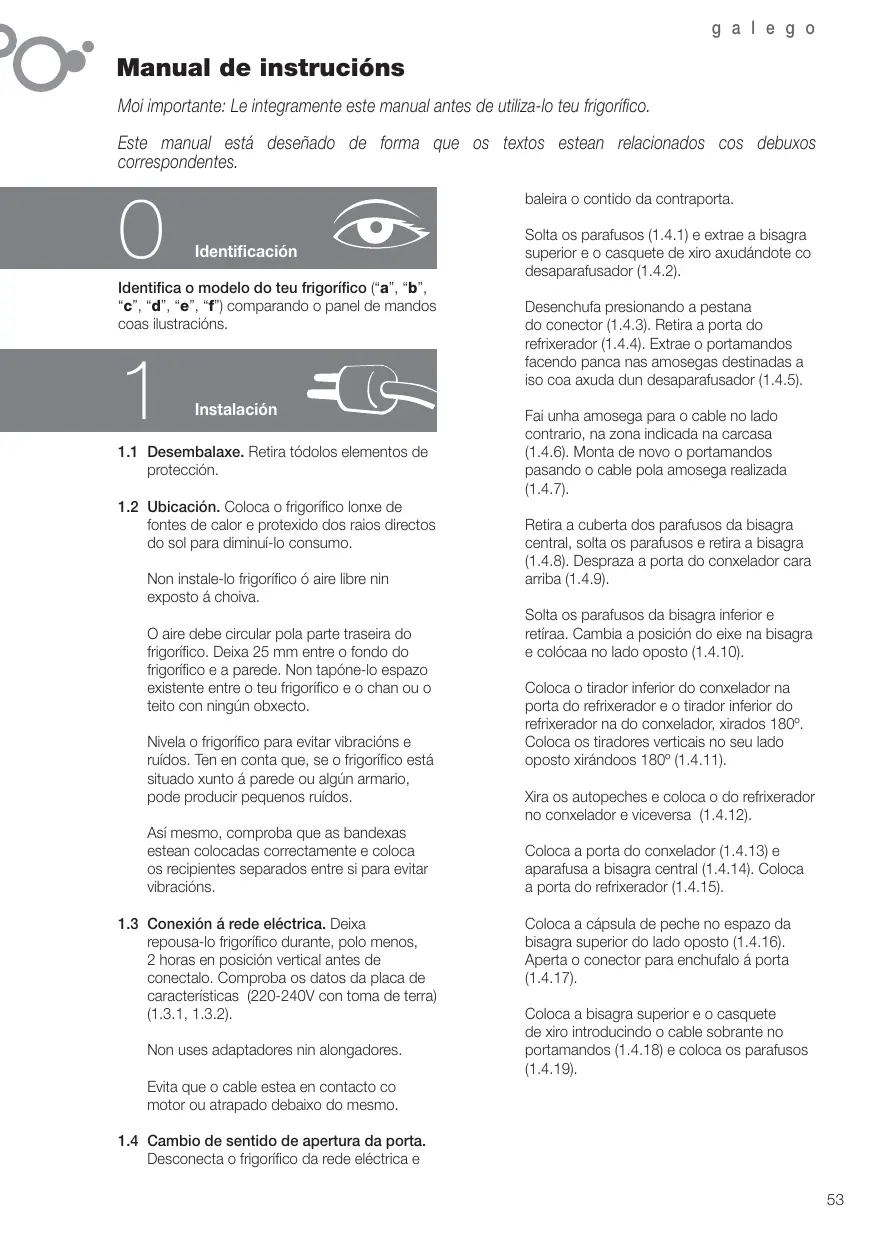 galego

Manual de instrucións

Moi importante: Le integramente este manual antes de utiliza-lo teu frigorífico.

Este manual está deseñado de forma que os textos estean relacionados cos debuxos correspondentes.

0 Identificación

Identifica o modelo do teu frigorífico ("a", "b", "c", "d", "e", "f") comparando o panel de mandos coas ilustracións.

1 Instalación

1.1 Desembalaxe. Retira tódolos elementos de protección.

1.2 Ubicación. Coloca o frigorífico lonxe de fontes de calor e protexido dos raios directos do sol para diminuí-lo consumo.

Non instale-lo frigorífico ó aire libre nin exposto á choiva.

O aire debe circular pola parte traseira do frigorífico. Deixa 25 mm entre o fondo do frigorífico e a parede. Non tapóne-lo espazo existente entre o teu frigorífico e o chan ou o teito con ningún obxecto.

Nivela o frigorífico para evitar vibracións e ruídos. Ten en conta que, se o frigorífico está situado xunto á parede ou algún armario, pode producir pequenos ruídos.

Así mesmo, comproba que as bandexas estean colocadas correctamente e coloca os recipientes separados entre si para evitar vibracións.

1.3 Conexión á rede eléctrica. Deixa repousa-lo frigorífico durante, polo menos, 2 horas en posición vertical antes de conectalo. Comproba os datos da placa de características (220-240V con toma de terra) (1.3.1, 1.3.2).

Non uses adaptadores nin alongadores.

Evita que o cable estea en contacto co motor ou atrapado debaixo do mesmo.

1.4 Cambio de sentido de apertura da porta. Desconecta o frigorífico da rede eléctrica e baleira o contido da contraporta.

Solta os parafusos (1.4.1) e extrae a bisagra superior e o casquete de xiro axudándote co desaparafusador (1.4.2).

Desenchufa presionando a pestana do conector (1.4.3). Retira a porta do refrixerador (1.4.4). Extrae o portamandos facendo panca nas amosegas destinadas a iso coa axuda dun desaparafusador (1.4.5).

Fai unha amosega para o cable no lado contrario, na zona indicada na carcasa (1.4.6). Monta de novo o portamandos pasando o cable pola amosega realizada (1.4.7).

Retira a cuberta dos parafusos da bisagra central, solta os parafusos e retira a bisagra (1.4.8). Despraza a porta do conxelador cara arriba (1.4.9).

Solta os parafusos da bisagra inferior e retíraa. Cambia a posición do eixe na bisagra e colócaa no lado oposto (1.4.10).

Coloca o tirador inferior do conxelador na porta do refrixerador e o tirador inferior do refrixerador na do conxelador, xirados 180º. Coloca os tiradores verticais no seu lado oposto xirándoos 180º (1.4.11).

Xira os autopeches e coloca o do refrixerador no conxelador e viceversa (1.4.12).

Coloca a porta do conxelador (1.4.13) e aparafusa a bisagra central (1.4.14). Coloca a porta do refrixerador (1.4.15).

Coloca a cápsula de peche no espazo da bisagra superior do lado oposto (1.4.16). Aperta o conector para enchufalo á porta (1.4.17).

Coloca a bisagra superior e o casquete de xiro introducindo o cable sobrante no portamandos (1.4.18) e coloca os parafusos (1.4.19).

53